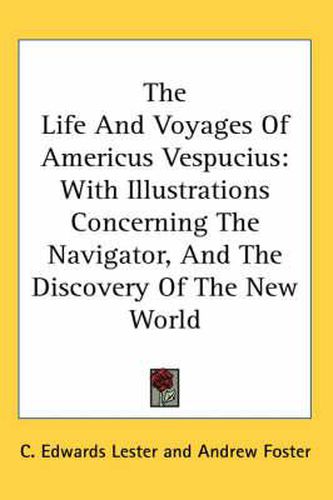 The Life And Voyages Of Americus Vespucius: With Illustrations Concerning The Navigator, And The Discovery Of The New World

C. Edwards Lester and Andrew Foster